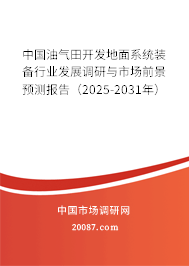 中国油气田开发地面系统装备行业发展调研与市场前景预测报告（2025-2031年）

中国市场调研网

20087.com